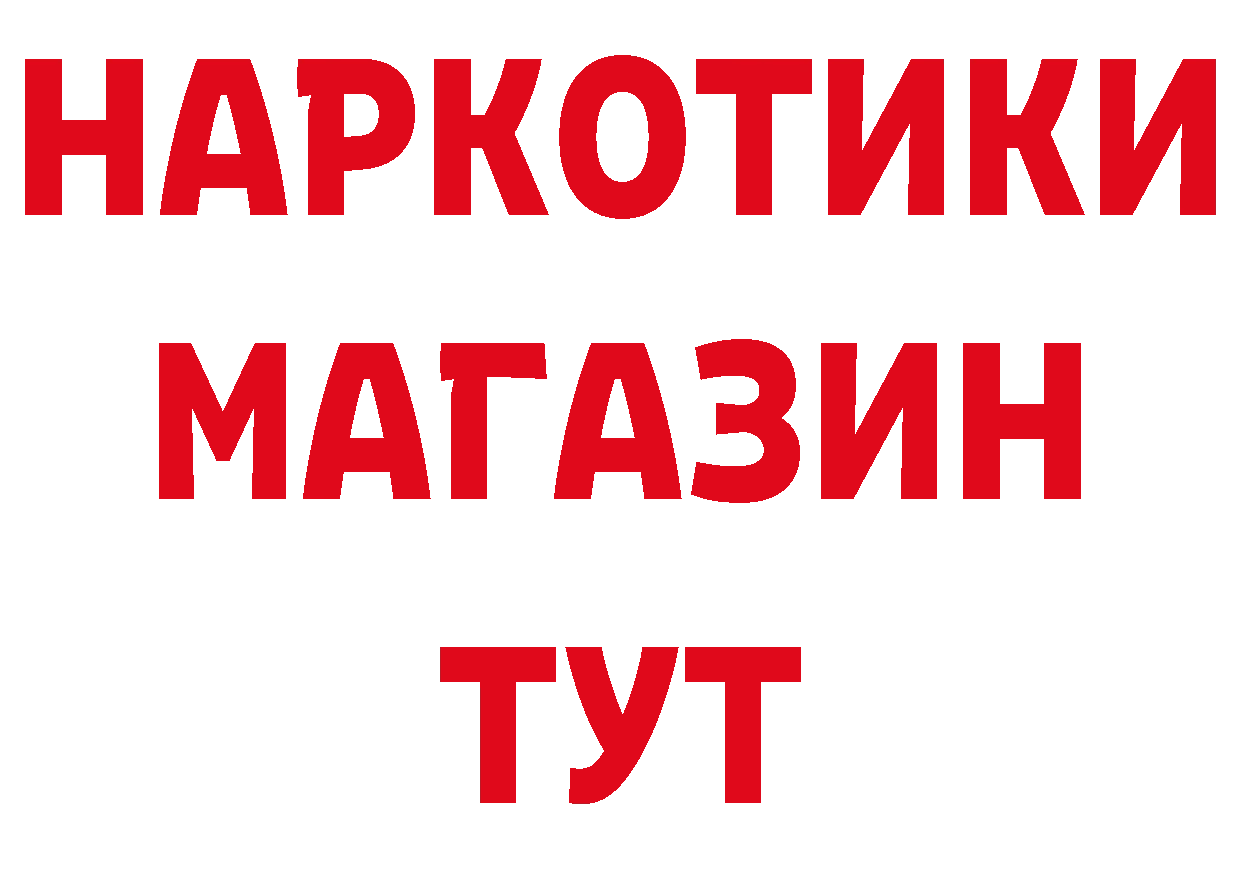 НАРКОТИКИ
МАГАЗИН
ТУТ